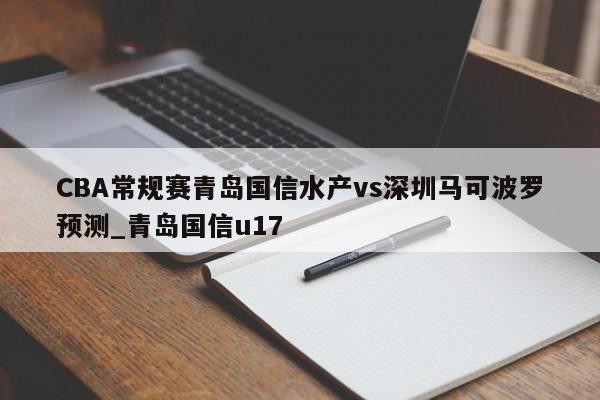 CBA常规赛青岛国信水产vs深圳马可波罗预测_青岛国信u17